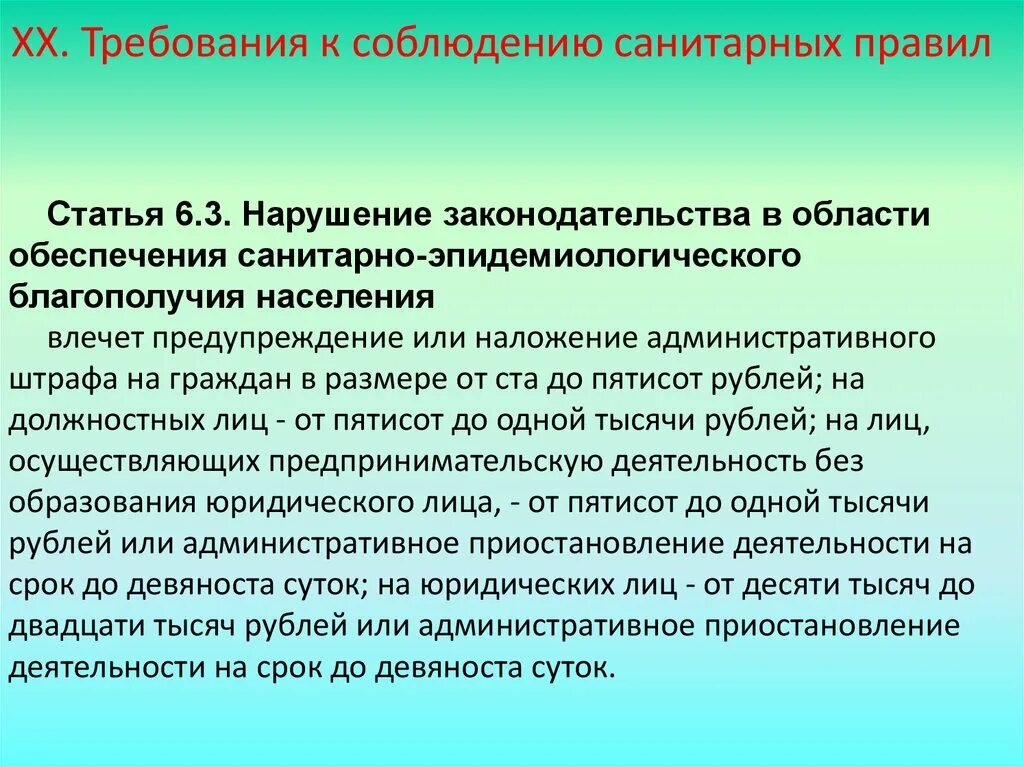 XX. Требования к соблюдению санитарных правил

Статья 6.3. Нарушение законодательства в области обеспечения санитарно-эпидемиологического благополучия населения

влечет предупреждение или наложение административного штрафа на граждан в размере от ста до пятисот рублей; на должностных лиц - от пятисот до одной тысячи рублей; на лиц, осуществляющих предпринимательскую деятельность без образования юридического лица, - от пятисот до одной тысячи рублей или административное приостановление деятельности на срок до девяноста суток; на юридических лиц - от десяти тысяч до двадцати тысяч рублей или административное приостановление деятельности на срок до девяноста суток.